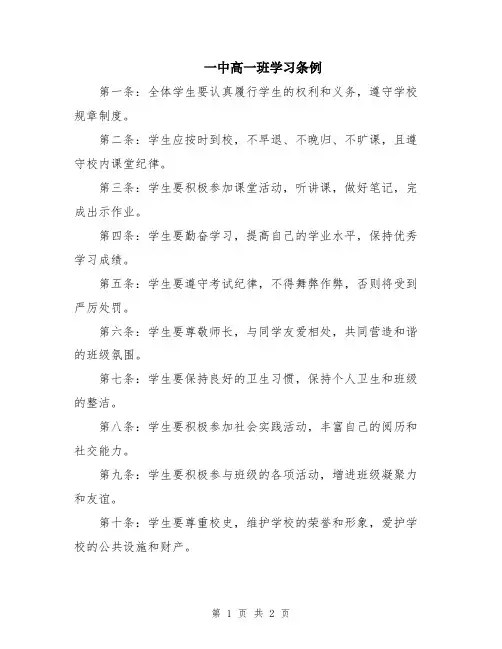 一中高一班学习条例

第一条：全体学生要认真履行学生的权利和义务，遵守学校规章制度。

第二条：学生应按时到校，不早退、不晚归、不旷课，且遵守校内课堂纪律。

第三条：学生要积极参加课堂活动，听讲课，做好笔记，完成出示作业。

第四条：学生要勤奋学习，提高自己的学业水平，保持优秀学习成绩。

第五条：学生要遵守考试纪律，不得舞弊作弊，否则将受到严厉处罚。

第六条：学生要尊敬师长，与同学友爱相处，共同营造和谐的班级氛围。

第七条：学生要保持良好的卫生习惯，保持个人卫生和班级的整洁。

第八条：学生要积极参加社会实践活动，丰富自己的阅历和社交能力。

第九条：学生要积极参与班级的各项活动，增进班级凝聚力和友谊。

第十条：学生要尊重校史，维护学校的荣誉和形象，爱护学校的公共设施和财产。

第 1 页 共 2 页